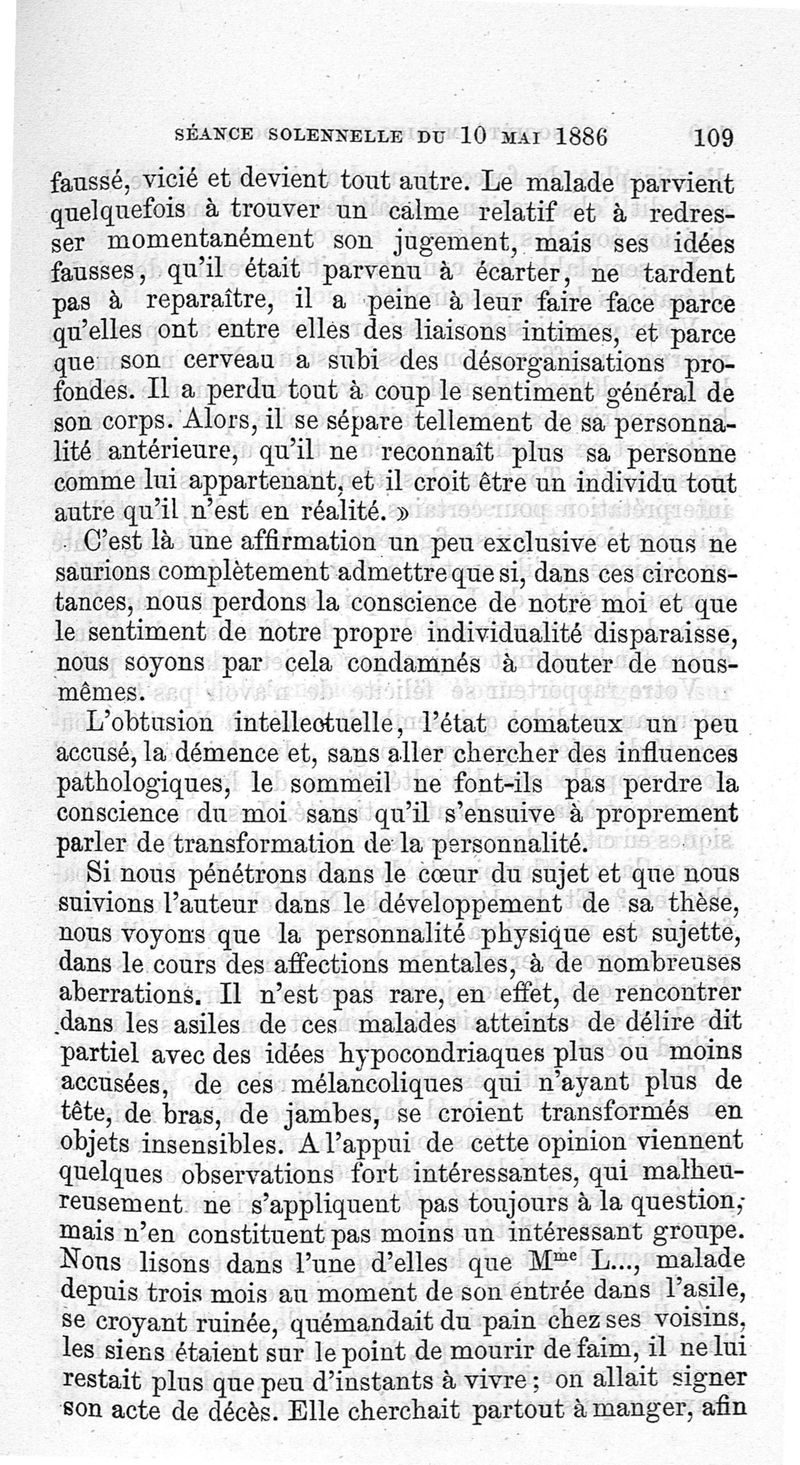 SÉANCE SOLENNELLE DU 10 MAI 1886 109

faussé, vicié et devient tout autre. Le malade parvient quelquefois à trouver un calme relatif et à redresser momentanément son jugement, mais ses idées fausses, qu'il était parvenu à écarter, ne tardent pas à reparaître, il a peine à leur faire face parce qu'elles ont entre elles des liaisons intimes, et parce que son cerveau a subi des désorganisations profondes. Il a perdu tout à coup le sentiment général de son corps. Alors, il se sépare tellement de sa personnalité antérieure, qu'il ne reconnaît plus sa personne comme lui appartenant, et il croit être un individu tout autre qu'il n'est en réalité. »

C'est là une affirmation un peu exclusive et nous ne saurions complètement admettre que si, dans ces circonstances, nous perdons la conscience de notre moi et que le sentiment de notre propre individualité disparaisse, nous soyons par cela condamnés à douter de nous-mêmes.

L'obtusion intellectuelle, l'état comateux un peu accusé, la démence et, sans aller chercher des influences pathologiques, le sommeil ne font-ils pas perdre la conscience du moi sans qu'il s'ensuive à proprement parler de transformation de la personnalité.

Si nous pénétrons dans le cœur du sujet et que nous suivions l'auteur dans le développement de sa thèse, nous voyons que la personnalité physique est sujette, dans le cours des affections mentales, à de nombreuses aberrations. Il n'est pas rare, en effet, de rencontrer dans les asiles de ces malades atteints de délire dit partiel avec des idées hypocondriaques plus ou moins accusées, de ces mélancoliques qui n'ayant plus de tête, de bras, de jambes, se croient transformés en objets insensibles. A l'appui de cette opinion viennent quelques observations fort intéressantes, qui malheureusement ne s'appliquent pas toujours à la question, mais n'en constituent pas moins un intéressant groupe. Nous lisons dans l'une d'elles que M$^{me}$ L..., malade depuis trois mois au moment de son entrée dans l'asile, se croyant ruinée, quémandait du pain chez ses voisins, les siens étaient sur le point de mourir de faim, il ne lui restait plus que peu d'instants à vivre ; on allait signer son acte de décès. Elle cherchait partout à manger, afin